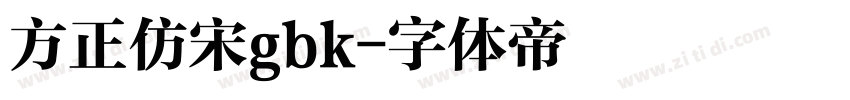 方正仿宋gbk-字体帝

www.zi ti di.com